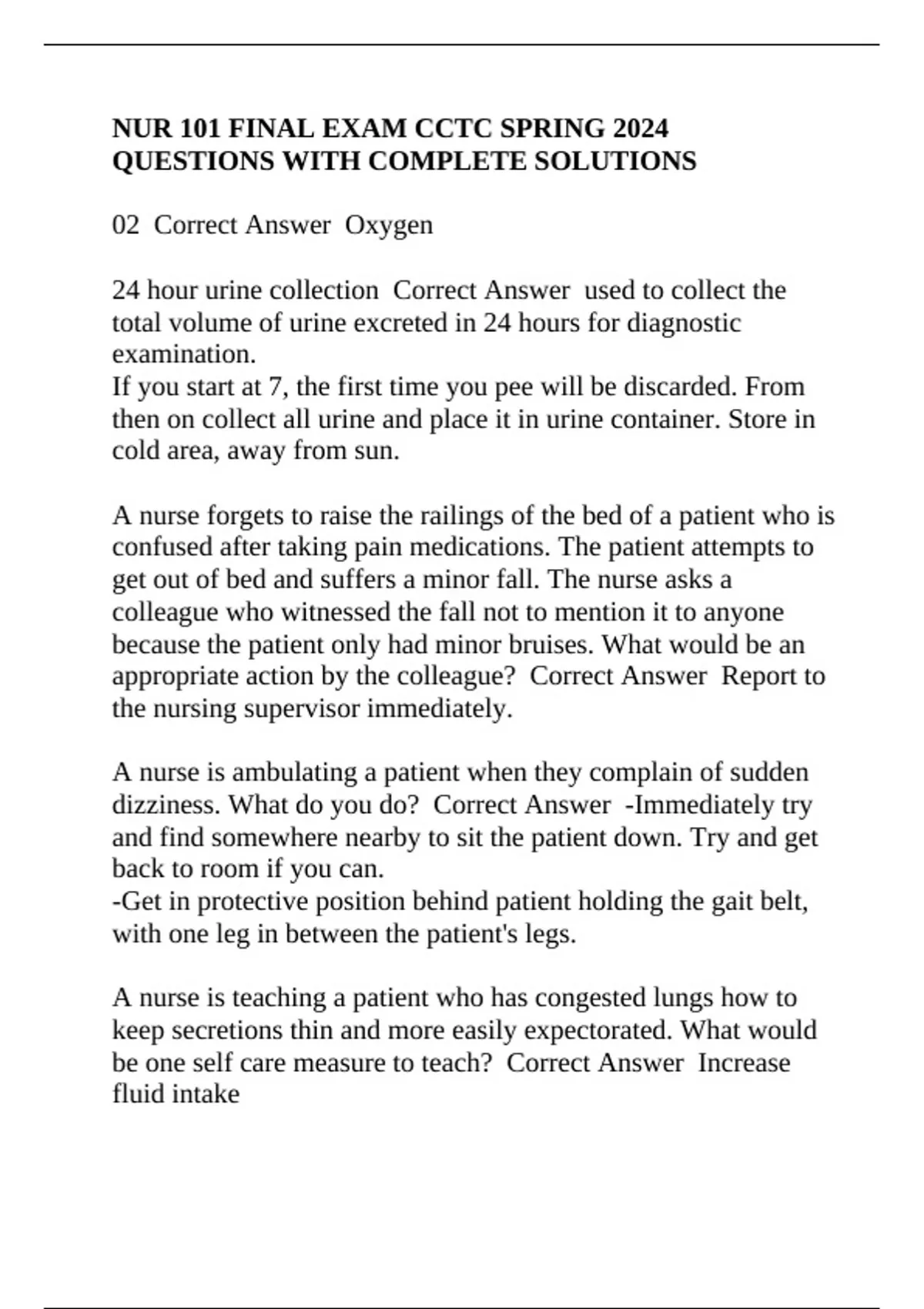 NUR 101 FINAL EXAM CCTC SPRING 2024 QUESTIONS WITH COMPLETE SOLUTIONS

02 Correct Answer Oxygen

24 hour urine collection Correct Answer used to collect the total volume of urine excreted in 24 hours for diagnostic examination.
If you start at 7, the first time you pee will be discarded. From then on collect all urine and place it in urine container. Store in cold area, away from sun.

A nurse forgets to raise the railings of the bed of a patient who is confused after taking pain medications. The patient attempts to get out of bed and suffers a minor fall. The nurse asks a colleague who witnessed the fall not to mention it to anyone because the patient only had minor bruises. What would be an appropriate action by the colleague? Correct Answer Report to the nursing supervisor immediately.

A nurse is ambulating a patient when they complain of sudden dizziness. What do you do? Correct Answer -Immediately try and find somewhere nearby to sit the patient down. Try and get back to room if you can.
-Get in protective position behind patient holding the gait belt, with one leg in between the patient's legs.

A nurse is teaching a patient who has congested lungs how to keep secretions thin and more easily expectorated. What would be one self care measure to teach? Correct Answer Increase fluid intake